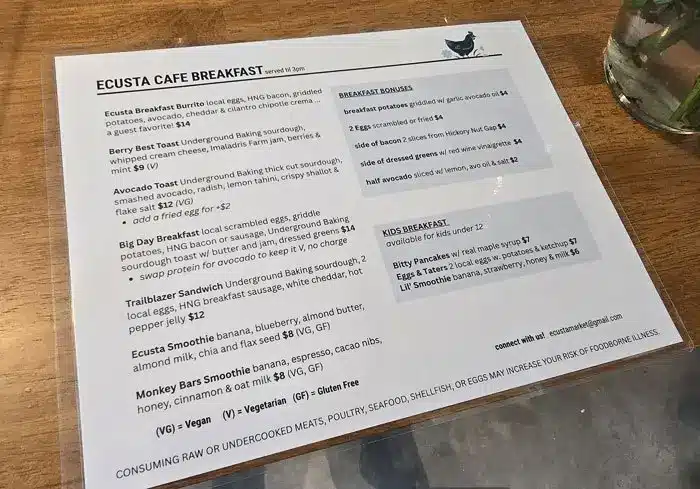 ECUSTA CAFE BREAKFAST served til 3pm

Ecusta Breakfast Burrito local eggs, HNG bacon, griddled potatoes, avocado, cheddar & cilantro chipotle crema ... a guest favorite! $14

Berry Best Toast Underground Baking sourdough, whipped cream cheese, Imaladris Farm jam, berries & mint $9 (V)

Avocado Toast Underground Baking thick cut sourdough, smashed avocado, radish, lemon tahini, crispy shallot & flake salt $12 (VG)
• add a fried egg for +$2

Big Day Breakfast local scrambled eggs, griddle potatoes, HNG bacon or sausage, Underground Baking sourdough toast w/ butter and jam, dressed greens $14
• swap protein for avocado to keep it V, no charge

Trailblazer Sandwich Underground Baking sourdough, 2 local eggs, HNG breakfast sausage, white cheddar, hot pepper jelly $12

Ecusta Smoothie banana, blueberry, almond butter, almond milk, chia and flax seed $8 (VG, GF)

Monkey Bars Smoothie banana, espresso, cacao nibs, honey, cinnamon & oat milk $8 (VG, GF)

(VG) = Vegan (V) = Vegetarian (GF) = Gluten Free

BREAKFAST BONUSES
breakfast potatoes griddled w/ garlic avocado oil $4
2 Eggs scrambled or fried $4
side of bacon 2 slices from Hickory Nut Gap $4
side of dressed greens w/ red wine vinaigrette $4
half avocado sliced w/ lemon, avo oil & salt $2

KIDS BREAKFAST
available for kids under 12
Bitty Pancakes w/ real maple syrup $7
Eggs & Taters 2 local eggs w. potatoes & ketchup $7
Lil' Smoothie banana, strawberry, honey & milk $6

connect with us! ecustamarket@gmail.com

CONSUMING RAW OR UNDERCOOKED MEATS, POULTRY, SEAFOOD, SHELLFISH, OR EGGS MAY INCREASE YOUR RISK OF FOODBORNE ILLNESS.